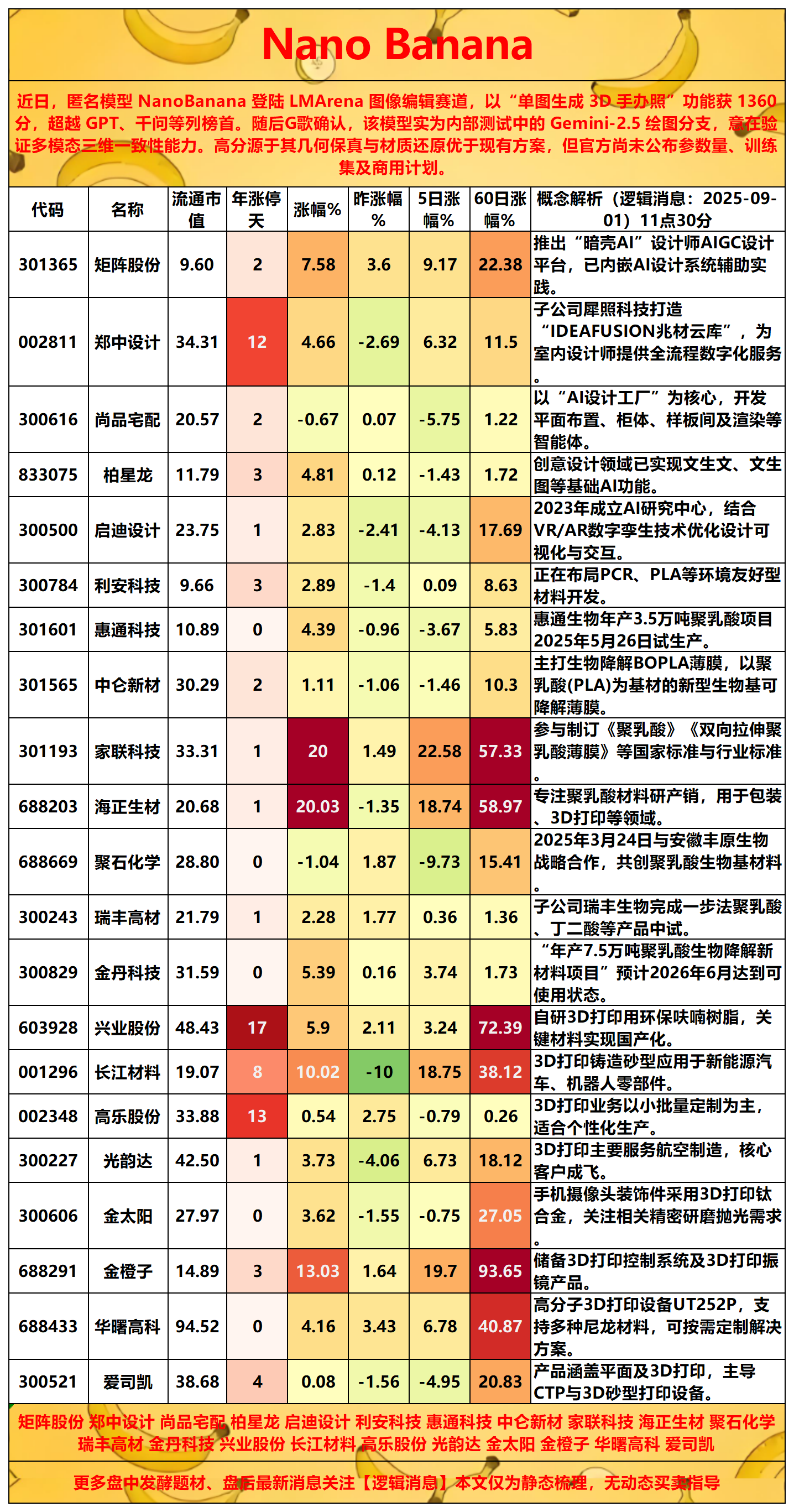 Nano Banana

近日，匿名模型 NanoBanana 登陆 LMArena 图像编辑赛道，以“单图生成 3D 手办照”功能获 1360 分，超越 GPT、千问等列榜首。随后G歌确认，该模型实为内部测试中的 Gemini-2.5 绘图分支，意在验证多模态三维一致性能力。高分源于其几何保真与材质还原优于现有方案，但官方尚未公布参数量、训练集及商用计划。

| 代码 | 名称 | 流通市值 | 年涨停天 | 涨幅% | 昨涨幅% | 5日涨幅% | 60日涨幅% | 概念解析（逻辑消息：2025-09-01）11点30分 |
|---|---|---|---|---|---|---|---|---|
| 301365 | 矩阵股份 | 9.60 | 2 | 7.58 | 3.6 | 9.17 | 22.38 | 推出“暗壳AI”设计师AIGC设计平台，已内嵌AI设计系统辅助实践。 |
| 002811 | 郑中设计 | 34.31 | 12 | 4.66 | -2.69 | 6.32 | 11.5 | 子公司犀照科技打造“IDEAFUSION兆材云库”，为室内设计师提供全流程数字化服务。 |
| 300616 | 尚品宅配 | 20.57 | 2 | -0.67 | 0.07 | -5.75 | 1.22 | 以“AI设计工厂”为核心，开发平面布置、柜体、样板间及渲染等智能体。 |
| 833075 | 柏星龙 | 11.79 | 3 | 4.81 | 0.12 | -1.43 | 1.72 | 创意设计领域已实现文生文、文生图等基础AI功能。 |
| 300500 | 启迪设计 | 23.75 | 1 | 2.83 | -2.41 | -4.13 | 17.69 | 2023年成立AI研究中心，结合VR/AR数字孪生技术优化设计可视化与交互。 |
| 300784 | 利安科技 | 9.66 | 3 | 2.89 | -1.4 | 0.09 | 8.63 | 正在布局PCR、PLA等环境友好型材料开发。 |
| 301601 | 惠通科技 | 10.89 | 0 | 4.39 | -0.96 | -3.67 | 5.83 | 惠通生物年产3.5万吨聚乳酸项目2025年5月26日试生产。 |
| 301565 | 中仑新材 | 30.29 | 2 | 1.11 | -1.06 | -1.46 | 10.3 | 主打生物降解BOPLA薄膜，以聚乳酸(PLA)为基材的新型生物基可降解薄膜。 |
| 301193 | 家联科技 | 33.31 | 1 | 20 | 1.49 | 22.58 | 57.33 | 参与制订《聚乳酸》《双向拉伸聚乳酸薄膜》等国家标准与行业标准。 |
| 688203 | 海正生材 | 20.68 | 1 | 20.03 | -1.35 | 18.74 | 58.97 | 专注聚乳酸材料研产销，用于包装、3D打印等领域。 |
| 688669 | 聚石化学 | 28.80 | 0 | -1.04 | 1.87 | -9.73 | 15.41 | 2025年3月24日与安徽丰原生物战略合作，共创聚乳酸生物基材料。 |
| 300243 | 瑞丰高材 | 21.79 | 1 | 2.28 | 1.77 | 0.36 | 1.36 | 子公司瑞丰生物完成一步法聚乳酸、丁二酸等产品中试。 |
| 300829 | 金丹科技 | 31.59 | 0 | 5.39 | 0.16 | 3.74 | 1.73 | “年产7.5万吨聚乳酸生物降解新材料项目”预计2026年6月达到可使用状态。 |
| 603928 | 兴业股份 | 48.43 | 17 | 5.9 | 2.11 | 3.24 | 72.39 | 自研3D打印用环保呋喃树脂，关键材料实现国产化。 |
| 001296 | 长江材料 | 19.07 | 8 | 10.02 | -10 | 18.75 | 38.12 | 3D打印铸造砂型应用于新能源汽车、机器人零部件。 |
| 002348 | 高乐股份 | 33.88 | 13 | 0.54 | 2.75 | -0.79 | 0.26 | 3D打印业务以小批量定制为主，适合个性化生产。 |
| 300227 | 光韵达 | 42.50 | 1 | 3.73 | -4.06 | 6.73 | 18.12 | 3D打印主要服务航空制造，核心客户成飞。 |
| 300606 | 金太阳 | 27.97 | 0 | 3.62 | -1.55 | -0.75 | 27.05 | 手机摄像头装饰件采用3D打印钛合金，关注相关精密研磨抛光需求。 |
| 688291 | 金橙子 | 14.89 | 3 | 13.03 | 1.64 | 19.7 | 93.65 | 储备3D打印控制系统及3D打印振镜产品。 |
| 688433 | 华曙高科 | 94.52 | 0 | 4.16 | 3.43 | 6.78 | 40.87 | 高分子3D打印设备UT252P，支持多种尼龙材料，可按需定制解决方案。 |
| 300521 | 爱司凯 | 38.68 | 4 | 0.08 | -1.56 | -4.95 | 20.83 | 产品涵盖平面及3D打印，主导CTP与3D砂型打印设备。 |

矩阵股份 郑中设计 尚品宅配 柏星龙 启迪设计 利安科技 惠通科技 中仑新材 家联科技 海正生材 聚石化学 瑞丰高材 金丹科技 兴业股份 长江材料 高乐股份 光韵达 金太阳 金橙子 华曙高科 爱司凯

更多盘中发酵题材、盘后最新消息关注【逻辑消息】本文仅为静态梳理，无动态买卖指导